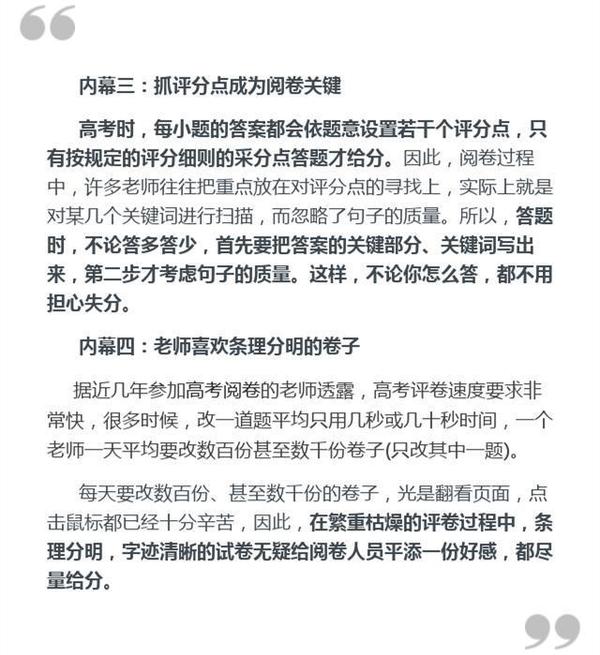 内幕三：抓评分点成为阅卷关键

高考时，每小题的答案都会依题意设置若干个评分点，只有按规定的评分细则的采分点答题才给分。因此，阅卷过程中，许多老师往往把重点放在对评分点的寻找上，实际上就是对某几个关键词进行扫描，而忽略了句子的质量。所以，答题时，不论答多答少，首先要把答案的关键部分、关键词写出来，第二步才考虑句子的质量。这样，不论你怎么答，都不用担心失分。

内幕四：老师喜欢条理分明的卷子

据近几年参加高考阅卷的老师透露，高考评卷速度要求非常快，很多时候，改一道题平均只用几秒或几十秒时间，一个老师一天平均要改数百份甚至数千份卷子(只改其中一题)。

每天要改数百份、甚至数千份的卷子，光是翻看页面，点击鼠标都已经十分辛苦，因此，在繁重枯燥的评卷过程中，条理分明，字迹清晰的试卷无疑给阅卷人员平添一份好感，都尽量给分。